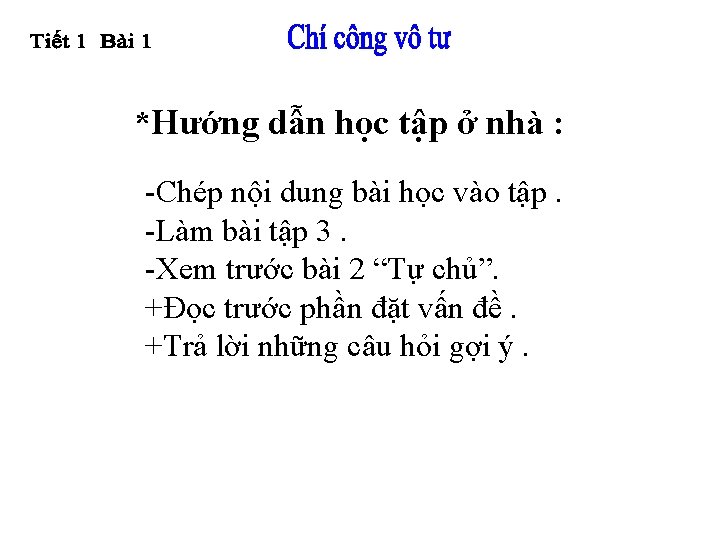 Tiết 1 Bài 1

Chí công vô tư

*Hướng dẫn học tập ở nhà :

-Chép nội dung bài học vào tập .
-Làm bài tập 3 .
-Xem trước bài 2 “Tự chủ”.
+Đọc trước phần đặt vấn đề .
+Trả lời những câu hỏi gợi ý .